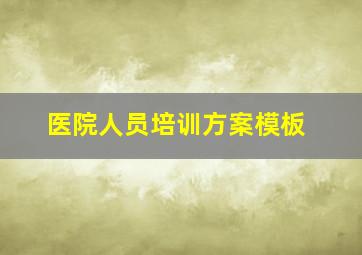 医院人员培训方案模板